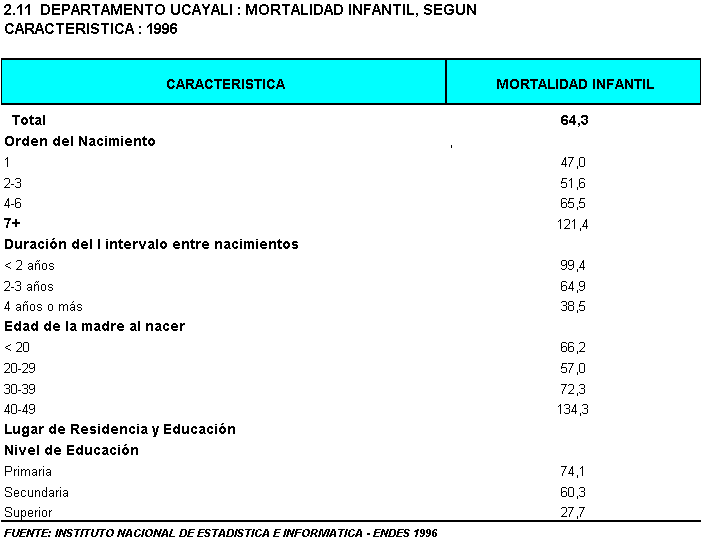 2.11 DEPARTAMENTO UCAYALI : MORTALIDAD INFANTIL, SEGUN CARACTERISTICA : 1996

| CARACTERISTICA | MORTALIDAD INFANTIL |
|---|---|
| Total | 64,3 |
| Orden del Nacimiento | |
| 1 | 47,0 |
| 2-3 | 51,6 |
| 4-6 | 65,5 |
| 7+ | 121,4 |
| Duración del l intervalo entre nacimientos | |
| < 2 años | 99,4 |
| 2-3 años | 64,9 |
| 4 años o más | 38,5 |
| Edad de la madre al nacer | |
| < 20 | 66,2 |
| 20-29 | 57,0 |
| 30-39 | 72,3 |
| 40-49 | 134,3 |
| Lugar de Residencia y Educación | |
| Nivel de Educación | |
| Primaria | 74,1 |
| Secundaria | 60,3 |
| Superior | 27,7 |

FUENTE: INSTITUTO NACIONAL DE ESTADISTICA E INFORMATICA - ENDES 1996